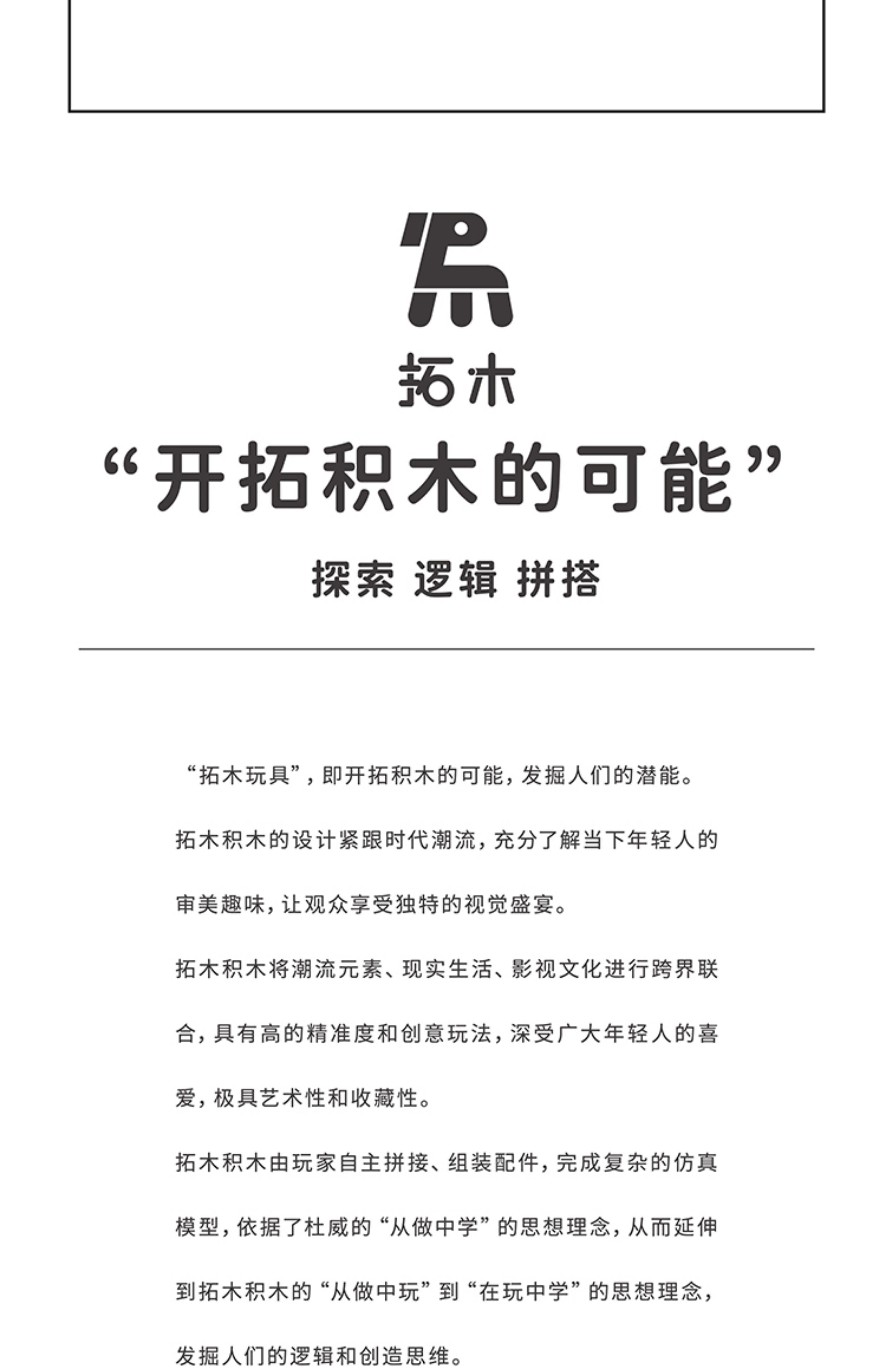 拓木

“开拓积木的可能”

探索 逻辑 拼搭

“拓木玩具”，即开拓积木的可能，发掘人们的潜能。

拓木积木的设计紧跟时代潮流，充分了解当下年轻人的审美趣味，让观众享受独特的视觉盛宴。

拓木积木将潮流元素、现实生活、影视文化进行跨界联合，具有高的精准度和创意玩法，深受广大年轻人的喜爱，极具艺术性和收藏性。

拓木积木由玩家自主拼接、组装配件，完成复杂的仿真模型，依据了杜威的“从做中学”的思想理念，从而延伸到拓木积木的“从做中玩”到“在玩中学”的思想理念，发掘人们的逻辑和创造思维。